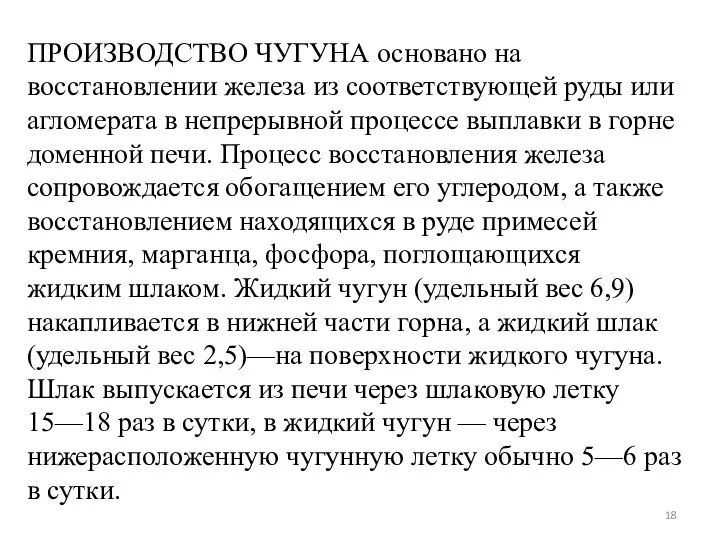 ПРОИЗВОДСТВО ЧУГУНА основано на восстановлении железа из соответствующей руды или агломерата в непрерывной процессе выплавки в горне доменной печи. Процесс восстановления железа сопровождается обогащением его углеродом, а также восстановлением находящихся в руде примесей кремния, марганца, фосфора, поглощающихся жидким шлаком. Жидкий чугун (удельный вес 6,9) накапливается в нижней части горна, а жидкий шлак (удельный вес 2,5)—на поверхности жидкого чугуна. Шлак выпускается из печи через шлаковую летку 15—18 раз в сутки, в жидкий чугун — через нижерасположенную чугунную летку обычно 5—6 раз в сутки.

18